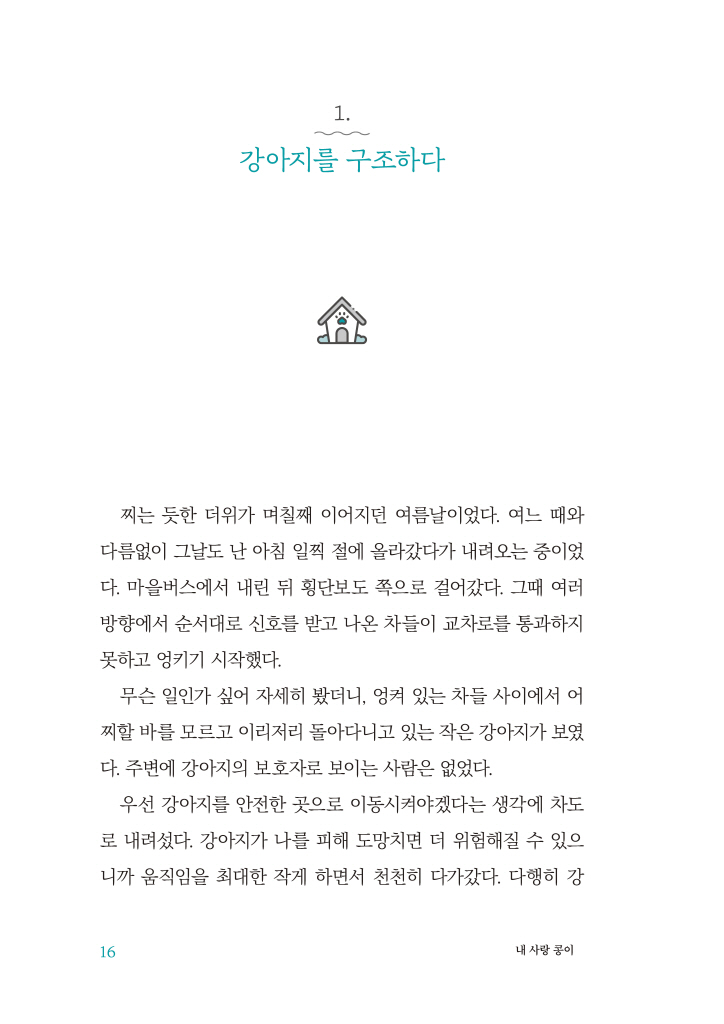 1.

강아지를 구조하다

찌는 듯한 더위가 며칠째 이어지던 여름날이었다. 여느 때와 다름없이 그날도 난 아침 일찍 절에 올라갔다가 내려오는 중이었다. 마을버스에서 내린 뒤 횡단보도 쪽으로 걸어갔다. 그때 여러 방향에서 순서대로 신호를 받고 나온 차들이 교차로를 통과하지 못하고 엉키기 시작했다.

무슨 일인가 싶어 자세히 봤더니, 엉켜 있는 차들 사이에서 어찌할 바를 모르고 이리저리 돌아다니고 있는 작은 강아지가 보였다. 주변에 강아지의 보호자로 보이는 사람은 없었다.

우선 강아지를 안전한 곳으로 이동시켜야겠다는 생각에 차도로 내려섰다. 강아지가 나를 피해 도망치면 더 위험해질 수 있으니까 움직임을 최대한 작게 하면서 천천히 다가갔다. 다행히 강

16

내 사랑 콩이